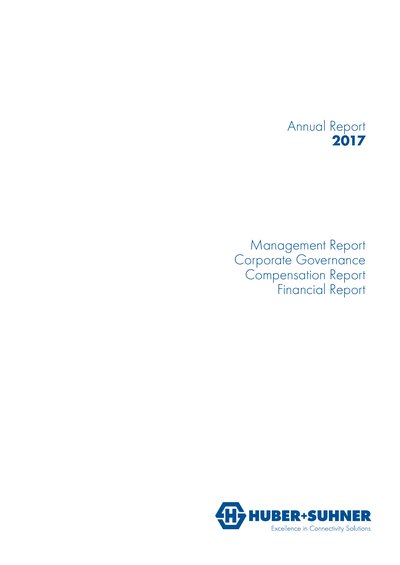 Annual Report
2017

Management Report
Corporate Governance
Compensation Report
Financial Report

HUBER+SUHNER
Excellence in Connectivity Solutions